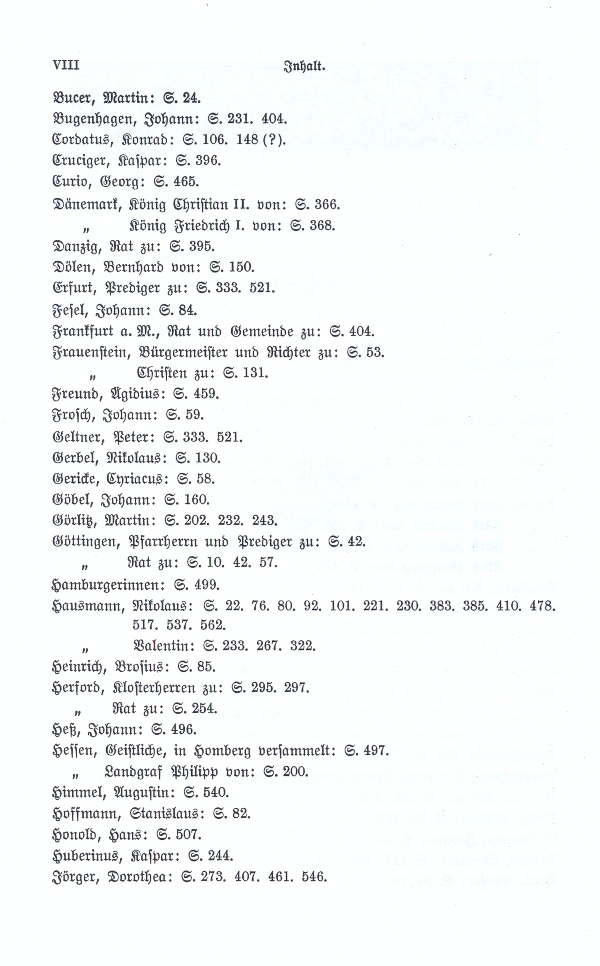 VIII Inhalt.

Bucer, Martin: S. 24.
Bugenhagen, Johann: S. 231. 404.
Cordatus, Konrad: S. 106. 148 (?).
Cruciger, Kaspar: S. 396.
Curio, Georg: S. 465.
Dänemark, König Christian II. von: S. 366.
„ König Friedrich I. von: S. 368.
Danzig, Rat zu: S. 395.
Dölen, Bernhard von: S. 150.
Erfurt, Prediger zu: S. 333. 521.
Fesel, Johann: S. 84.
Frankfurt a. M., Rat und Gemeinde zu: S. 404.
Frauenstein, Bürgermeister und Richter zu: S. 53.
„ Christen zu: S. 131.
Freund, Ägidius: S. 459.
Frosch, Johann: S. 59.
Geltner, Peter: S. 333. 521.
Gerbel, Nikolaus: S. 130.
Gericke, Cyriacus: S. 58.
Göbel, Johann: S. 160.
Görlitz, Martin: S. 202. 232. 243.
Göttingen, Pfarrherrn und Prediger zu: S. 42.
„ Rat zu: S. 10. 42. 57.
Hamburgerinnen: S. 499.
Hausmann, Nikolaus: S. 22. 76. 80. 92. 101. 221. 230. 383. 385. 410. 478. 517. 537. 562.
„ Valentin: S. 233. 267. 322.
Heinrich, Brosius: S. 85.
Herford, Klosterherren zu: S. 295. 297.
„ Rat zu: S. 254.
Heß, Johann: S. 496.
Hessen, Geistliche, in Homberg versammelt: S. 497.
„ Landgraf Philipp von: S. 200.
Himmel, Augustin: S. 540.
Hoffmann, Stanislaus: S. 82.
Honold, Hans: S. 507.
Huberinus, Kaspar: S. 244.
Jörger, Dorothea: S. 273. 407. 461. 546.